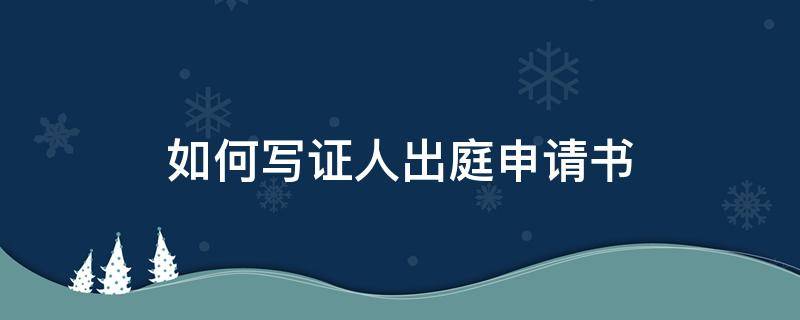 如何写证人出庭申请书